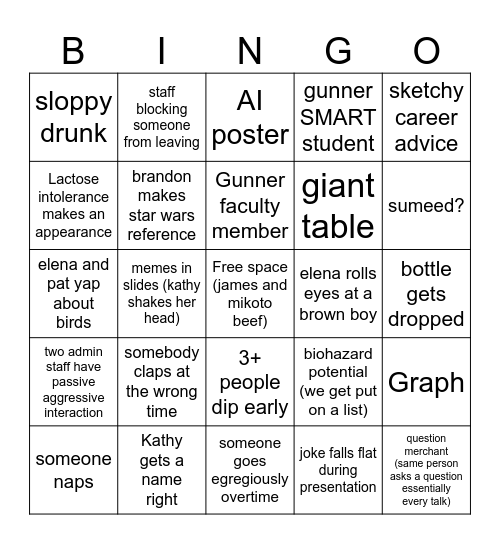 | B | I | N | G | O |
|---|---|---|---|---|
| sloppy drunk | staff blocking someone from leaving | AI poster | gunner SMART student | sketchy career advice |
| Lactose intolerance makes an appearance | brandon makes star wars reference | Gunner faculty member | giant table | sumeed? |
| elena and pat yap about birds | memes in slides (kathy shakes her head) | Free space (james and mikoto beef) | elena rolls eyes at a brown boy | bottle gets dropped |
| two admin staff have passive aggressive interaction | somebody claps at the wrong time | 3+ people dip early | biohazard potential (we get put on a list) | Graph |
| someone naps | Kathy gets a name right | someone goes egregiously overtime | joke falls flat during presentation | question merchant (same person asks a question essentially every talk) |